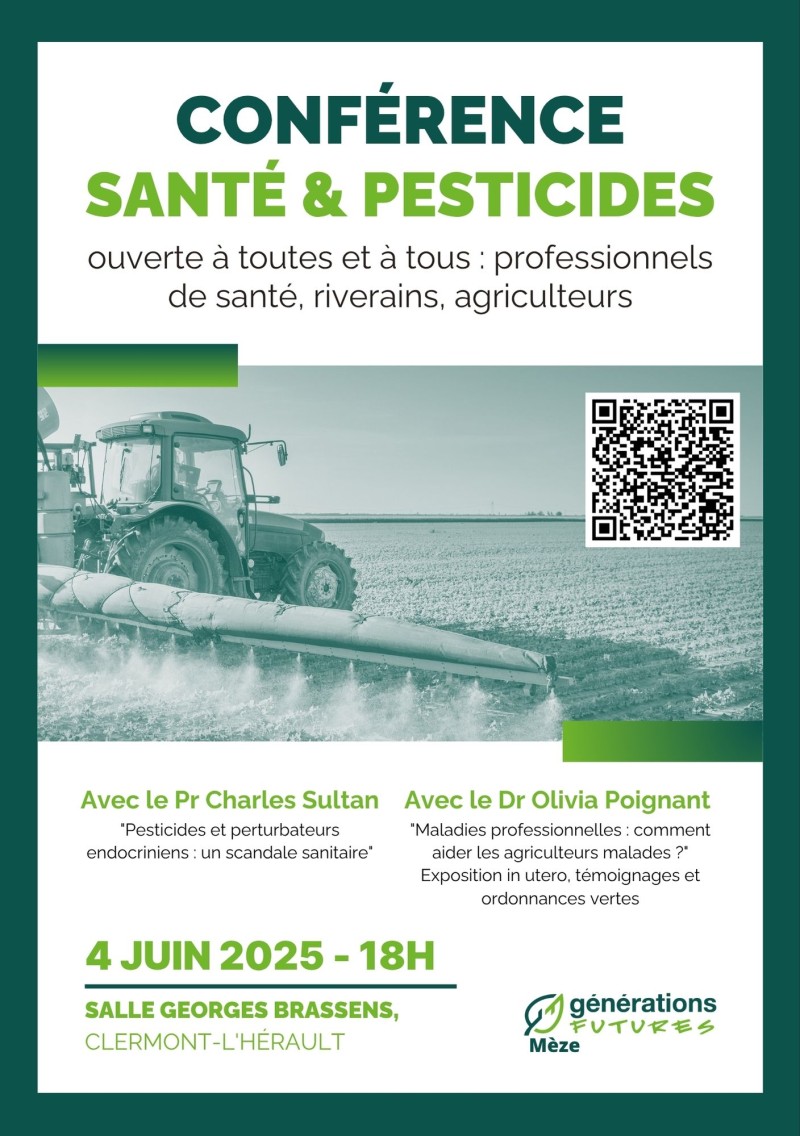 CONFÉRENCE
SANTÉ & PESTICIDES

ouverte à toutes et à tous : professionnels de santé, riverains, agriculteurs

Avec le Pr Charles Sultan
"Pesticides et perturbateurs endocriniens : un scandale sanitaire"

Avec le Dr Olivia Poignant
"Maladies professionnelles : comment aider les agriculteurs malades ?"
Exposition in utero, témoignages et ordonnances vertes

4 JUIN 2025 - 18H

SALLE GEORGES BRASSENS,
CLERMONT-L'HÉRAULT

générations
FUTURES
Mèze